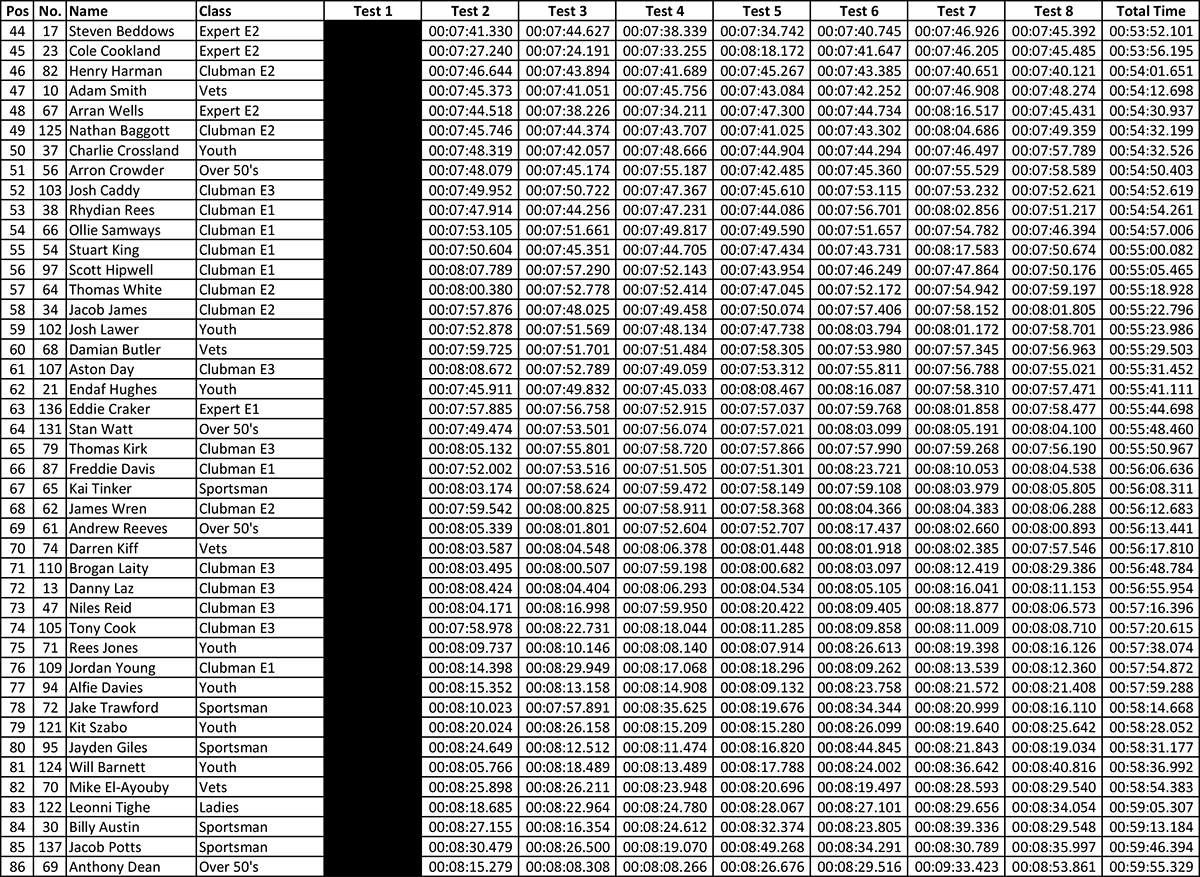 | Pos | No. | Name | Class | Test 1 | Test 2 | Test 3 | Test 4 | Test 5 | Test 6 | Test 7 | Test 8 | Total Time |
|---|---|---|---|---|---|---|---|---|---|---|---|---|
| 44 | 17 | Steven Beddows | Expert E2 | | 00:07:41.330 | 00:07:44.627 | 00:07:38.339 | 00:07:34.742 | 00:07:40.745 | 00:07:46.926 | 00:07:45.392 | 00:53:52.101 |
| 45 | 23 | Cole Cookland | Expert E2 | | 00:07:27.240 | 00:07:24.191 | 00:07:33.255 | 00:08:18.172 | 00:07:41.647 | 00:07:46.205 | 00:07:45.485 | 00:53:56.195 |
| 46 | 82 | Henry Harman | Clubman E2 | | 00:07:46.644 | 00:07:43.894 | 00:07:41.689 | 00:07:45.267 | 00:07:43.385 | 00:07:40.651 | 00:07:40.121 | 00:54:01.651 |
| 47 | 10 | Adam Smith | Vets | | 00:07:45.373 | 00:07:41.051 | 00:07:45.756 | 00:07:43.084 | 00:07:42.252 | 00:07:46.908 | 00:07:48.274 | 00:54:12.698 |
| 48 | 67 | Arran Wells | Expert E2 | | 00:07:44.518 | 00:07:38.226 | 00:07:34.211 | 00:07:47.300 | 00:07:44.734 | 00:08:16.517 | 00:07:45.431 | 00:54:30.937 |
| 49 | 125 | Nathan Baggott | Clubman E2 | | 00:07:45.746 | 00:07:44.374 | 00:07:43.707 | 00:07:41.025 | 00:07:43.302 | 00:08:04.686 | 00:07:49.359 | 00:54:32.199 |
| 50 | 37 | Charlie Crossland | Youth | | 00:07:48.319 | 00:07:42.057 | 00:07:48.666 | 00:07:44.904 | 00:07:44.294 | 00:07:46.497 | 00:07:57.789 | 00:54:32.526 |
| 51 | 56 | Arron Crowder | Over 50's | | 00:07:48.079 | 00:07:45.174 | 00:07:55.187 | 00:07:42.485 | 00:07:45.360 | 00:07:55.529 | 00:07:58.589 | 00:54:50.403 |
| 52 | 103 | Josh Caddy | Clubman E3 | | 00:07:49.952 | 00:07:50.722 | 00:07:47.367 | 00:07:45.610 | 00:07:53.115 | 00:07:53.232 | 00:07:52.621 | 00:54:52.619 |
| 53 | 38 | Rhydian Rees | Clubman E1 | | 00:07:47.914 | 00:07:44.256 | 00:07:47.231 | 00:07:44.086 | 00:07:56.701 | 00:08:02.856 | 00:07:51.217 | 00:54:54.261 |
| 54 | 66 | Ollie Samways | Clubman E1 | | 00:07:53.105 | 00:07:51.661 | 00:07:49.817 | 00:07:49.590 | 00:07:51.657 | 00:07:54.782 | 00:07:46.394 | 00:54:57.006 |
| 55 | 54 | Stuart King | Clubman E1 | | 00:07:50.604 | 00:07:45.351 | 00:07:44.705 | 00:07:47.434 | 00:07:43.731 | 00:08:17.583 | 00:07:50.674 | 00:55:00.082 |
| 56 | 97 | Scott Hipwell | Clubman E1 | | 00:08:07.789 | 00:07:57.290 | 00:07:52.143 | 00:07:43.954 | 00:07:46.249 | 00:07:47.864 | 00:07:50.176 | 00:55:05.465 |
| 57 | 64 | Thomas White | Clubman E2 | | 00:08:00.380 | 00:07:52.778 | 00:07:52.414 | 00:07:47.045 | 00:07:52.172 | 00:07:54.942 | 00:07:59.197 | 00:55:18.928 |
| 58 | 34 | Jacob James | Clubman E2 | | 00:07:57.876 | 00:07:48.025 | 00:07:49.458 | 00:07:50.074 | 00:07:57.406 | 00:07:58.152 | 00:08:01.805 | 00:55:22.796 |
| 59 | 102 | Josh Lawer | Youth | | 00:07:52.878 | 00:07:51.569 | 00:07:48.134 | 00:07:47.738 | 00:08:03.794 | 00:08:01.172 | 00:07:58.701 | 00:55:23.986 |
| 60 | 68 | Damian Butler | Vets | | 00:07:59.725 | 00:07:51.701 | 00:07:51.484 | 00:07:58.305 | 00:07:53.980 | 00:07:57.345 | 00:07:56.963 | 00:55:29.503 |
| 61 | 107 | Aston Day | Clubman E3 | | 00:08:08.672 | 00:07:52.789 | 00:07:49.059 | 00:07:53.312 | 00:07:55.811 | 00:07:56.788 | 00:07:55.021 | 00:55:31.452 |
| 62 | 21 | Endaf Hughes | Youth | | 00:07:45.911 | 00:07:49.832 | 00:07:45.033 | 00:08:08.467 | 00:08:16.087 | 00:07:58.310 | 00:07:57.471 | 00:55:41.111 |
| 63 | 136 | Eddie Craker | Expert E1 | | 00:07:57.885 | 00:07:56.758 | 00:07:52.915 | 00:07:57.037 | 00:07:59.768 | 00:08:01.858 | 00:07:58.477 | 00:55:44.698 |
| 64 | 131 | Stan Watt | Over 50's | | 00:07:49.474 | 00:07:53.501 | 00:07:56.074 | 00:07:57.021 | 00:08:03.099 | 00:08:05.191 | 00:08:04.100 | 00:55:48.460 |
| 65 | 79 | Thomas Kirk | Clubman E3 | | 00:08:05.132 | 00:07:55.801 | 00:07:58.720 | 00:07:57.866 | 00:07:57.990 | 00:07:59.268 | 00:07:56.190 | 00:55:50.967 |
| 66 | 87 | Freddie Davis | Clubman E1 | | 00:07:52.002 | 00:07:53.516 | 00:07:51.505 | 00:07:51.301 | 00:08:23.721 | 00:08:10.053 | 00:08:04.538 | 00:56:06.636 |
| 67 | 65 | Kai Tinker | Sportsman | | 00:08:03.174 | 00:07:58.624 | 00:07:59.472 | 00:07:58.149 | 00:07:59.108 | 00:08:03.979 | 00:08:05.805 | 00:56:08.311 |
| 68 | 62 | James Wren | Clubman E2 | | 00:07:59.542 | 00:08:00.825 | 00:07:58.911 | 00:07:58.368 | 00:08:04.366 | 00:08:04.383 | 00:08:06.288 | 00:56:12.683 |
| 69 | 61 | Andrew Reeves | Over 50's | | 00:08:05.339 | 00:08:01.801 | 00:07:52.604 | 00:07:52.707 | 00:08:17.437 | 00:08:02.660 | 00:08:00.893 | 00:56:13.441 |
| 70 | 74 | Darren Kiff | Vets | | 00:08:03.587 | 00:08:04.548 | 00:08:06.378 | 00:08:01.448 | 00:08:01.918 | 00:08:02.385 | 00:07:57.546 | 00:56:17.810 |
| 71 | 110 | Brogan Laity | Clubman E3 | | 00:08:03.495 | 00:08:00.507 | 00:07:59.198 | 00:08:00.682 | 00:08:03.097 | 00:08:12.419 | 00:08:29.386 | 00:56:48.784 |
| 72 | 13 | Danny Laz | Clubman E3 | | 00:08:08.424 | 00:08:04.404 | 00:08:06.293 | 00:08:04.534 | 00:08:05.105 | 00:08:16.041 | 00:08:11.153 | 00:56:55.954 |
| 73 | 47 | Niles Reid | Clubman E3 | | 00:08:04.171 | 00:08:16.998 | 00:07:59.950 | 00:08:20.422 | 00:08:09.405 | 00:08:18.877 | 00:08:06.573 | 00:57:16.396 |
| 74 | 105 | Tony Cook | Clubman E3 | | 00:07:58.978 | 00:08:22.731 | 00:08:18.044 | 00:08:11.285 | 00:08:09.858 | 00:08:11.009 | 00:08:08.710 | 00:57:20.615 |
| 75 | 71 | Rees Jones | Youth | | 00:08:09.737 | 00:08:10.146 | 00:08:08.140 | 00:08:07.914 | 00:08:26.613 | 00:08:19.398 | 00:08:16.126 | 00:57:38.074 |
| 76 | 109 | Jordan Young | Clubman E1 | | 00:08:14.398 | 00:08:29.949 | 00:08:17.068 | 00:08:18.296 | 00:08:09.262 | 00:08:13.539 | 00:08:12.360 | 00:57:54.872 |
| 77 | 94 | Alfie Davies | Youth | | 00:08:15.352 | 00:08:13.158 | 00:08:14.908 | 00:08:09.132 | 00:08:23.758 | 00:08:21.572 | 00:08:21.408 | 00:57:59.288 |
| 78 | 72 | Jake Trawford | Sportsman | | 00:08:10.023 | 00:07:57.891 | 00:08:35.625 | 00:08:19.676 | 00:08:34.344 | 00:08:20.999 | 00:08:16.110 | 00:58:14.668 |
| 79 | 121 | Kit Szabo | Youth | | 00:08:20.024 | 00:08:26.158 | 00:08:15.209 | 00:08:15.280 | 00:08:26.099 | 00:08:19.640 | 00:08:25.642 | 00:58:28.052 |
| 80 | 95 | Jayden Giles | Sportsman | | 00:08:24.649 | 00:08:12.512 | 00:08:11.474 | 00:08:16.820 | 00:08:44.845 | 00:08:21.843 | 00:08:19.034 | 00:58:31.177 |
| 81 | 124 | Will Barnett | Youth | | 00:08:05.766 | 00:08:18.489 | 00:08:13.489 | 00:08:17.788 | 00:08:24.002 | 00:08:36.642 | 00:08:40.816 | 00:58:36.992 |
| 82 | 70 | Mike El-Ayouby | Vets | | 00:08:25.898 | 00:08:26.211 | 00:08:23.948 | 00:08:20.696 | 00:08:19.497 | 00:08:28.593 | 00:08:29.540 | 00:58:54.383 |
| 83 | 122 | Leonni Tighe | Ladies | | 00:08:18.685 | 00:08:22.964 | 00:08:24.780 | 00:08:28.067 | 00:08:27.101 | 00:08:29.656 | 00:08:34.054 | 00:59:05.307 |
| 84 | 30 | Billy Austin | Sportsman | | 00:08:27.155 | 00:08:16.354 | 00:08:24.612 | 00:08:32.374 | 00:08:23.805 | 00:08:39.336 | 00:08:29.548 | 00:59:13.184 |
| 85 | 137 | Jacob Potts | Sportsman | | 00:08:30.479 | 00:08:26.500 | 00:08:19.070 | 00:08:49.268 | 00:08:34.291 | 00:08:30.789 | 00:08:35.997 | 00:59:46.394 |
| 86 | 69 | Anthony Dean | Over 50's | | 00:08:15.279 | 00:08:08.308 | 00:08:08.266 | 00:08:26.676 | 00:08:29.516 | 00:09:33.423 | 00:08:53.861 | 00:59:55.329 |